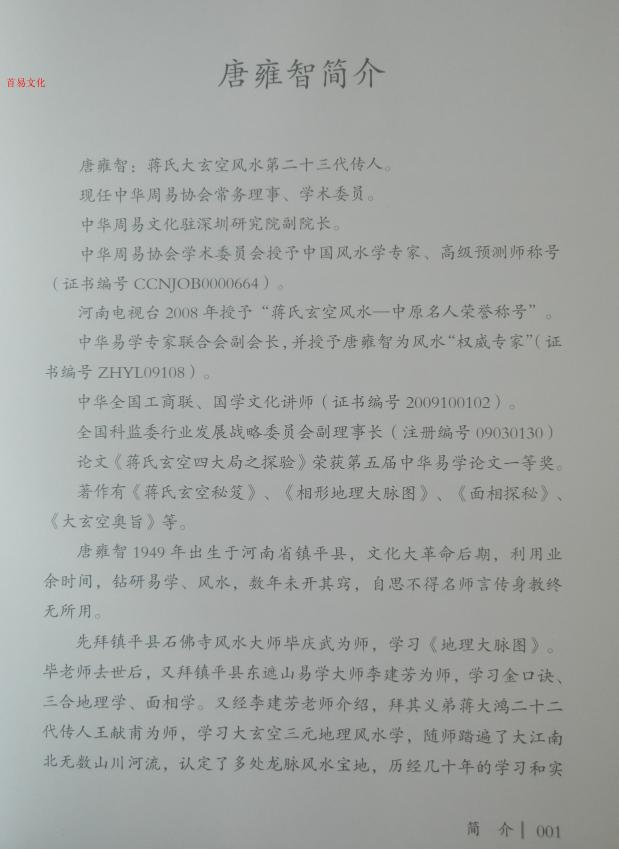 首易文化

唐雍智简介

唐雍智：蒋氏大玄空风水第二十三代传人。

现任中华周易协会常务理事、学术委员。

中华周易文化驻深圳研究院副院长。

中华周易协会学术委员会授予中国风水学专家、高级预测师称号（证书编号 CCNJOB0000664）。

河南电视台 2008 年授予“蒋氏玄空风水—中原名人荣誉称号”。

中华易学专家联合会副会长，并授予唐雍智为风水“权威专家”（证书编号 ZHYL09108）。

中华全国工商联、国学文化讲师（证书编号 2009100102）。

全国科监委行业发展战略委员会副理事长（注册编号 09030130）

论文《蒋氏玄空四大局之探验》荣获第五届中华易学论文一等奖。

著作有《蒋氏玄空秘笈》、《相形地理大脉图》、《面相探秘》、《大玄空奥旨》等。

唐雍智 1949 年出生于河南省镇平县，文化大革命后期，利用业余时间，钻研易学、风水，数年未开其窍，自思不得名师言传身教终无所用。

先拜镇平县石佛寺风水大师毕庆武为师，学习《地理大脉图》。毕老师去世后，又拜镇平县东遮山易学大师李建芳为师，学习金口诀、三合地理学、面相学。又经李建芳老师介绍，拜其义弟蒋大鸿二十二代传人王献甫为师，学习大玄空三元地理风水学，随师踏遍了大江南北无数山川河流，认定了多处龙脉风水宝地，历经几十年的学习和实

简 介 | 001